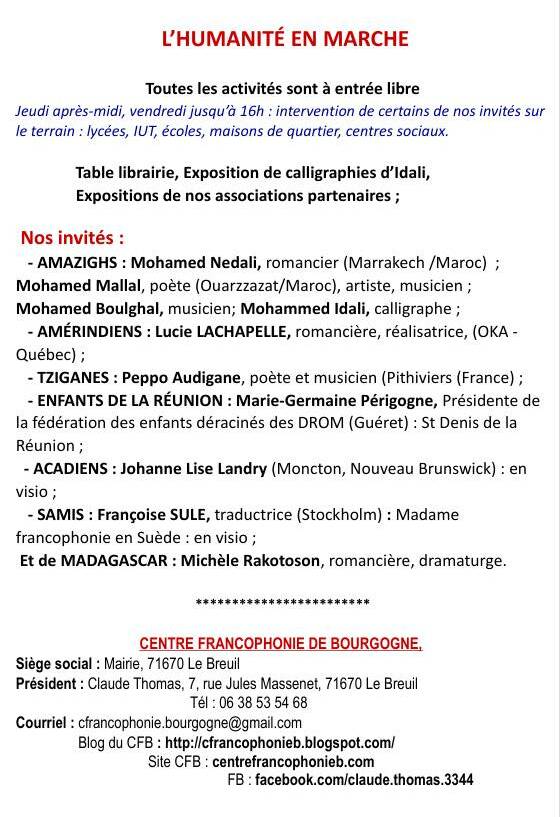 L'HUMANITÉ EN MARCHE

Toutes les activités sont à entrée libre
Jeudi après-midi, vendredi jusqu'à 16h : intervention de certains de nos invités sur le terrain : lycées, IUT, écoles, maisons de quartier, centres sociaux.

Table librairie, Exposition de calligraphies d'Idali,
Expositions de nos associations partenaires ;

Nos invités :
- AMAZIGHS : Mohamed Nedali, romancier (Marrakech /Maroc) ; Mohamed Mallal, poète (Ouarzzazat/Maroc), artiste, musicien ; Mohamed Boulghal, musicien; Mohammed Idali, calligraphe ;
- AMÉRINDIENS : Lucie LACHAPELLE, romancière, réalisatrice, (OKA - Québec) ;
- TZIGANES : Peppo Audigane, poète et musicien (Pithiviers (France) ;
- ENFANTS DE LA RÉUNION : Marie-Germaine Périgogne, Présidente de la fédération des enfants déracinés des DROM (Guéret) : St Denis de la Réunion ;
- ACADIENS : Johanne Lise Landry (Moncton, Nouveau Brunswick) : en visio ;
- SAMIS : Françoise SULE, traductrice (Stockholm) : Madame francophonie en Suède : en visio ;
Et de MADAGASCAR : Michèle Rakotoson, romancière, dramaturge.

************************

CENTRE FRANCOPHONIE DE BOURGOGNE,
Siège social : Mairie, 71670 Le Breuil
Président : Claude Thomas, 7, rue Jules Massenet, 71670 Le Breuil
Tél : 06 38 53 54 68
Courriel : cfrancophonie.bourgogne@gmail.com
Blog du CFB : http://cfrancophonieb.blogspot.com/
Site CFB : centrefrancophonieb.com
FB : facebook.com/claude.thomas.3344